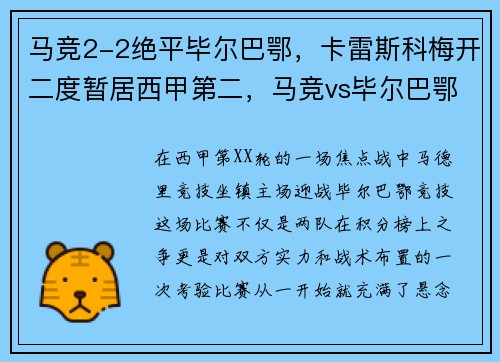 马竞2-2绝平毕尔巴鄂，卡雷斯科梅开二度暂居西甲第二，马竞vs毕尔巴鄂

在西甲第XX轮的一场焦点战中马德里竞技坐镇主场迎战毕尔巴鄂竞技这场比赛不仅是两队在积分榜上之争更是对双方实力和战术布置的一次考验比赛从一开始就充满了悬念